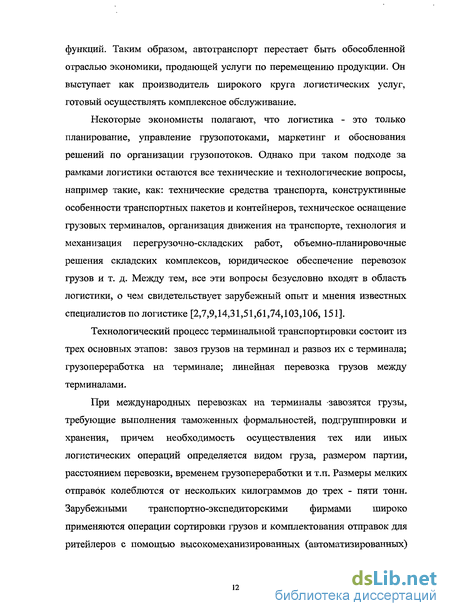 функций. Таким образом, автотранспорт перестает быть обособленной отраслью экономики, продающей услуги по перемещению продукции. Он выступает как производитель широкого круга логистических услуг, готовый осуществлять комплексное обслуживание.

Некоторые экономисты полагают, что логистика - это только планирование, управление грузопотоками, маркетинг и обоснования решений по организации грузопотоков. Однако при таком подходе за рамками логистики остаются все технические и технологические вопросы, например такие, как: технические средства транспорта, конструктивные особенности транспортных пакетов и контейнеров, техническое оснащение грузовых терминалов, организация движения на транспорте, технология и механизация перегрузочно-складских работ, объемно-планировочные решения складских комплексов, юридическое обеспечение перевозок грузов и т. д. Между тем, все эти вопросы безусловно входят в область логистики, о чем свидетельствует зарубежный опыт и мнения известных специалистов по логистике [2,7,9,14,31,51,61,74,103,106, 151].

Технологический процесс терминальной транспортировки состоит из трех основных этапов: завоз грузов на терминал и развоз их с терминала; грузопереработка на терминале; линейная перевозка грузов между терминалами.

При международных перевозках на терминалы завозятся грузы, требующие выполнения таможенных формальностей, подгруппировки и хранения, причем необходимость осуществления тех или иных логистических операций определяется видом груза, размером партии, расстоянием перевозки, временем грузопереработки и т.п. Размеры мелких отправок колеблются от нескольких килограммов до трех - пяти тонн. Зарубежными транспортно-экспедиторскими фирмами широко применяются операции сортировки грузов и комплектования отправок для ритейлеров с помощью высокомеханизированных (автоматизированных)

12

dsLib.net
библиотека диссертаций